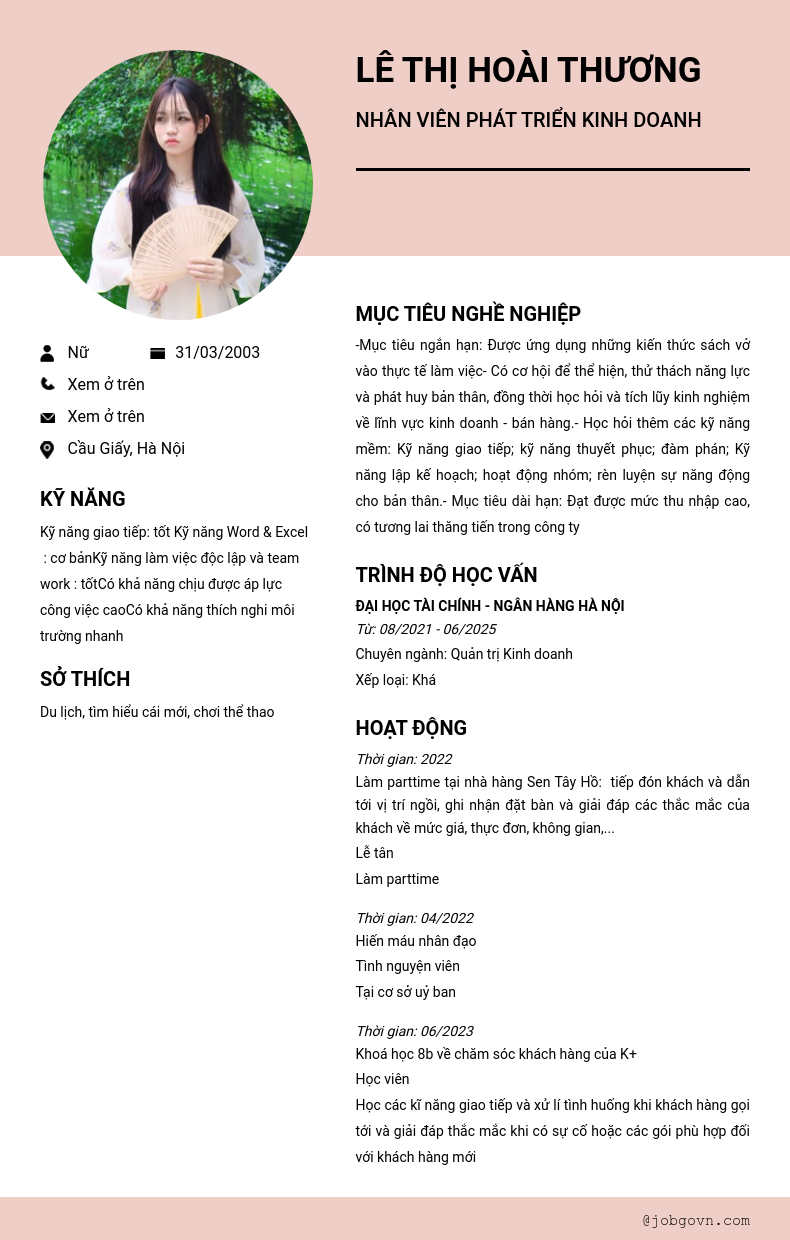 LÊ THỊ HOÀI THƯƠNG

NHÂN VIÊN PHÁT TRIỂN KINH DOANH

Nữ 31/03/2003

Xem ở trên

Xem ở trên

Cầu Giấy, Hà Nội

KỸ NĂNG

Kỹ năng giao tiếp: tốt Kỹ năng Word & Excel : cơ bảnKỹ năng làm việc độc lập và team work : tốtCó khả năng chịu được áp lực công việc caoCó khả năng thích nghi môi trường nhanh

SỞ THÍCH

Du lịch, tìm hiểu cái mới, chơi thể thao

MỤC TIÊU NGHỀ NGHIỆP

-Mục tiêu ngắn hạn: Được ứng dụng những kiến thức sách vở vào thực tế làm việc- Có cơ hội để thể hiện, thử thách năng lực và phát huy bản thân, đồng thời học hỏi và tích lũy kinh nghiệm về lĩnh vực kinh doanh - bán hàng.- Học hỏi thêm các kỹ năng mềm: Kỹ năng giao tiếp; kỹ năng thuyết phục; đàm phán; Kỹ năng lập kế hoạch; hoạt động nhóm; rèn luyện sự năng động cho bản thân.- Mục tiêu dài hạn: Đạt được mức thu nhập cao, có tương lai thăng tiến trong công ty

TRÌNH ĐỘ HỌC VẤN

ĐẠI HỌC TÀI CHÍNH - NGÂN HÀNG HÀ NỘI

Từ: 08/2021 - 06/2025

Chuyên ngành: Quản trị Kinh doanh

Xếp loại: Khá

HOẠT ĐỘNG

Thời gian: 2022

Làm parttime tại nhà hàng Sen Tây Hồ: tiếp đón khách và dẫn tới vị trí ngồi, ghi nhận đặt bàn và giải đáp các thắc mắc của khách về mức giá, thực đơn, không gian,...

Lễ tân

Làm parttime

Thời gian: 04/2022

Hiến máu nhân đạo

Tình nguyện viên

Tại cơ sở uỷ ban

Thời gian: 06/2023

Khoá học 8b về chăm sóc khách hàng của K+

Học viên

Học các kĩ năng giao tiếp và xử lí tình huống khi khách hàng gọi tới và giải đáp thắc mắc khi có sự cố hoặc các gói phù hợp đối với khách hàng mới

@jobgovn.com